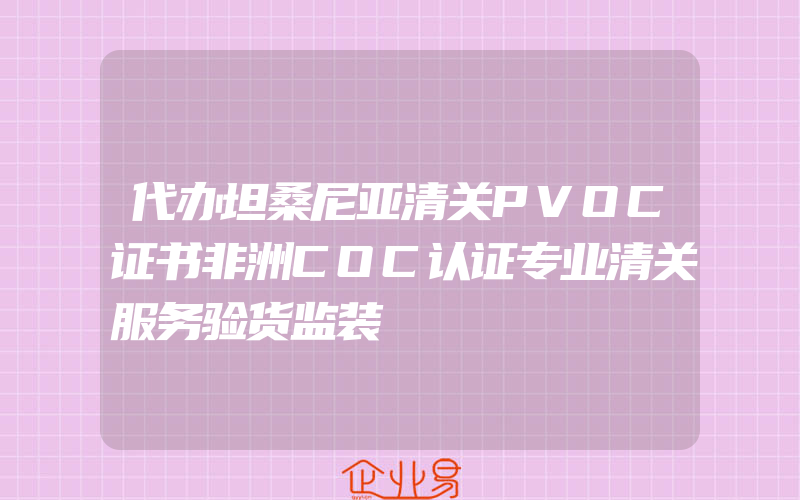 代办坦桑尼亚清关PVOC证书非洲COC认证专业清关服务验货监装

企业易